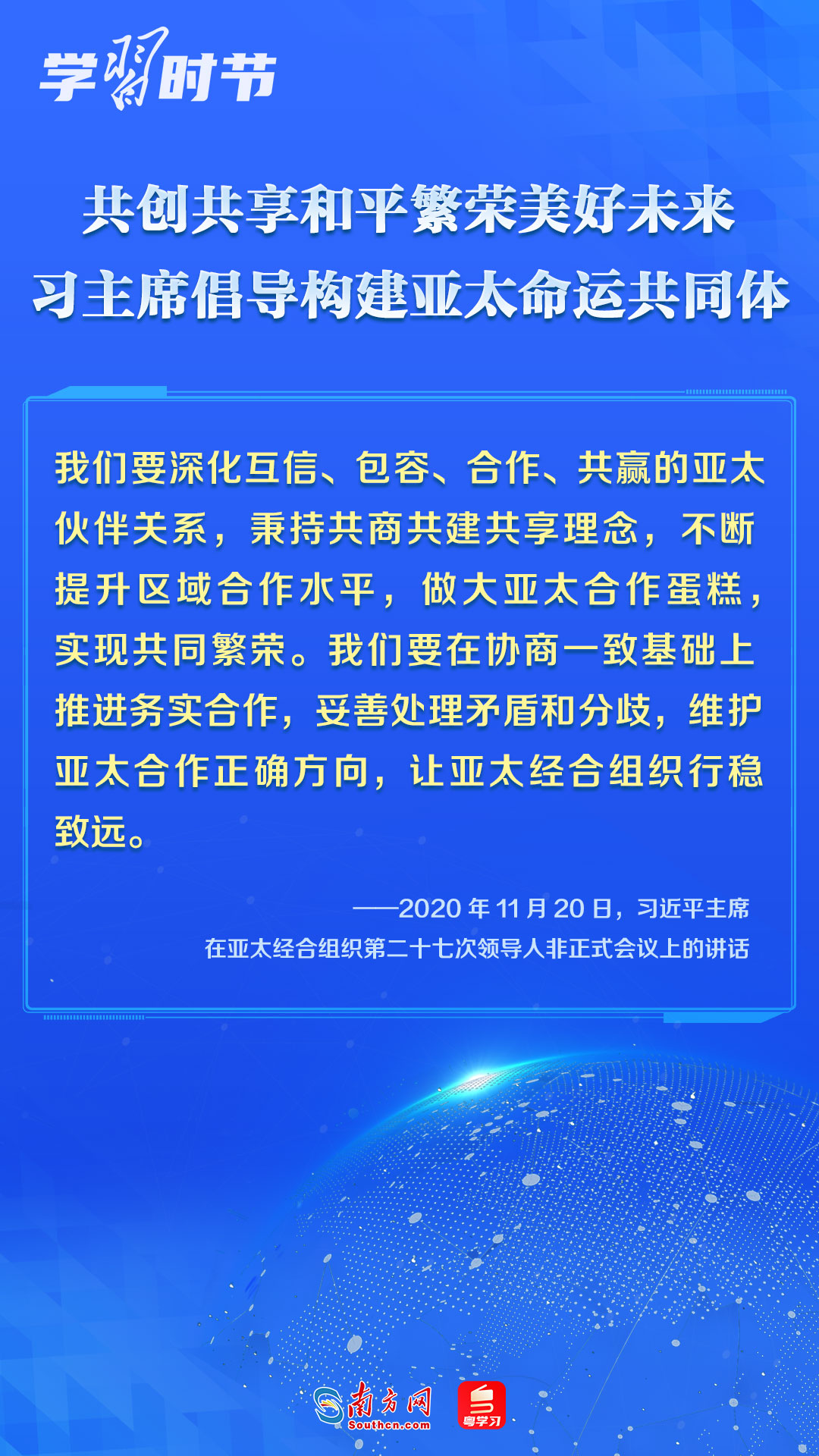 学习时节

共创共享和平繁荣美好未来
习主席倡导构建亚太命运共同体

我们要深化互信、包容、合作、共赢的亚太伙伴关系，秉持共商共建共享理念，不断提升区域合作水平，做大亚太合作蛋糕，实现共同繁荣。我们要在协商一致基础上推进务实合作，妥善处理矛盾和分歧，维护亚太合作正确方向，让亚太经合组织行稳致远。

——2020年11月20日，习近平主席
在亚太经合组织第二十七次领导人非正式会议上的讲话

南方网
Southcn.com
粤学习